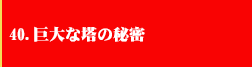 40. 巨大な塔の秘密